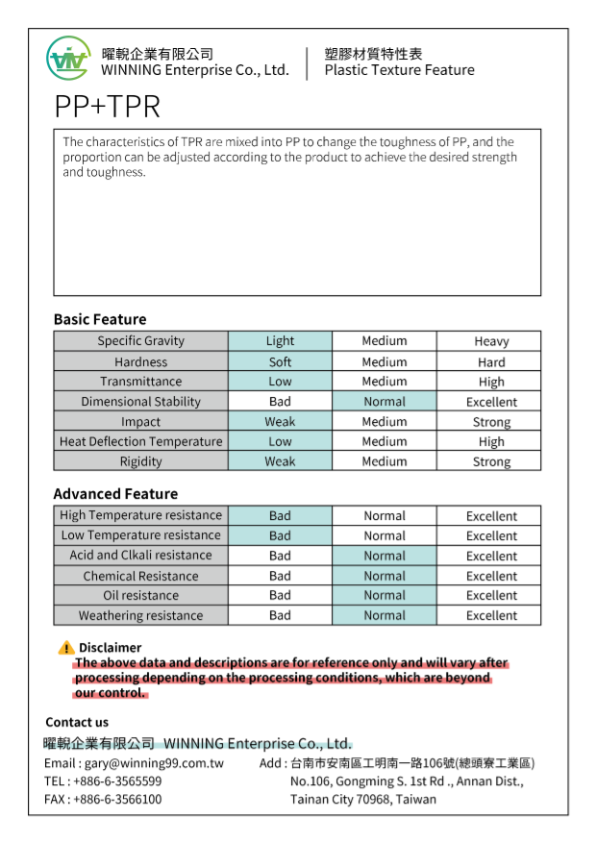 曜靚企業有限公司
WINNING Enterprise Co., Ltd.

塑膠材質特性表
Plastic Texture Feature

PP+TPR

The characteristics of TPR are mixed into PP to change the toughness of PP, and the proportion can be adjusted according to the product to achieve the desired strength and toughness.

Basic Feature

| Specific Gravity | Light | Medium | Heavy |
|---|---|---|---|
| Hardness | Soft | Medium | Hard |
| Transmittance | Low | Medium | High |
| Dimensional Stability | Bad | Normal | Excellent |
| Impact | Weak | Medium | Strong |
| Heat Deflection Temperature | Low | Medium | High |
| Rigidity | Weak | Medium | Strong |

Advanced Feature

| High Temperature resistance | Bad | Normal | Excellent |
|---|---|---|---|
| Low Temperature resistance | Bad | Normal | Excellent |
| Acid and Clkali resistance | Bad | Normal | Excellent |
| Chemical Resistance | Bad | Normal | Excellent |
| Oil resistance | Bad | Normal | Excellent |
| Weathering resistance | Bad | Normal | Excellent |

Disclaimer
The above data and descriptions are for reference only and will vary after processing depending on the processing conditions, which are beyond our control.

Contact us
曜靚企業有限公司 WINNING Enterprise Co., Ltd.
Email : gary@winning99.com.tw
TEL : +886-6-3565599
FAX : +886-6-3566100
Add : 台南市安南區工明南一路106號(總頭寮工業區)
No.106, Gongming S. 1st Rd ., Annan Dist.,
Tainan City 70968, Taiwan